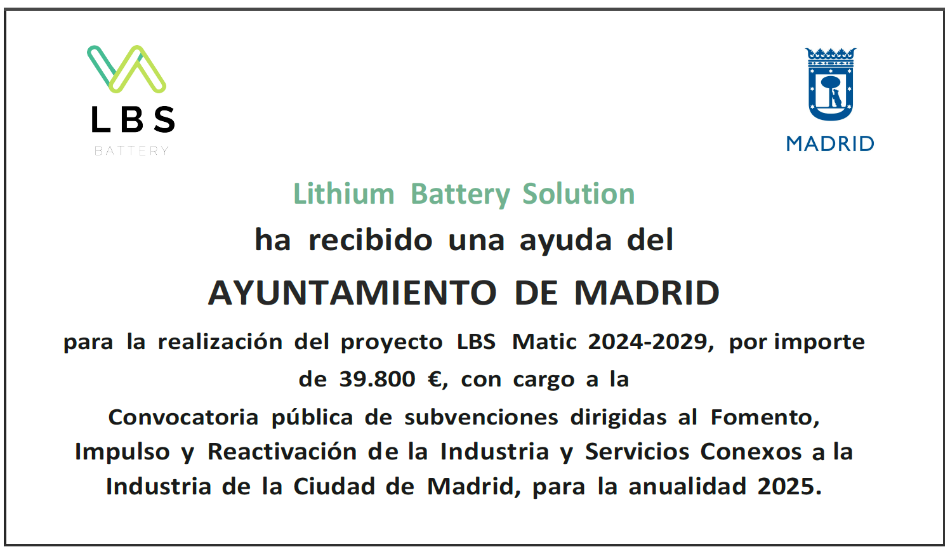 LBS
BATTERY

MADRID

Lithium Battery Solution
ha recibido una ayuda del
AYUNTAMIENTO DE MADRID
para la realización del proyecto LBS Matic 2024-2029, por importe de 39.800 €, con cargo a la
Convocatoria pública de subvenciones dirigidas al Fomento, Impulso y Reactivación de la Industria y Servicios Conexos a la Industria de la Ciudad de Madrid, para la anualidad 2025.